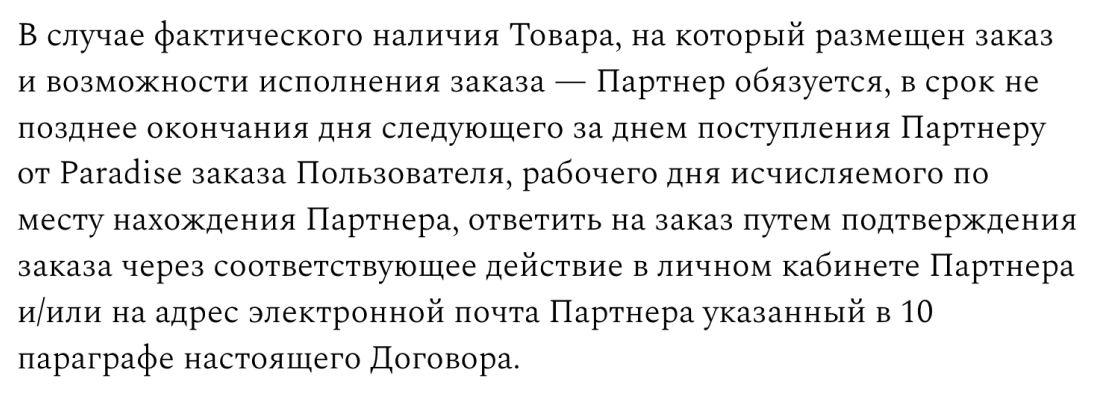 В случае фактического наличия Товара, на который размещен заказ и возможности исполнения заказа — Партнер обязуется, в срок не позднее окончания дня следующего за днем поступления Партнеру от Paradise заказа Пользователя, рабочего дня исчисляемого по месту нахождения Партнера, ответить на заказ путем подтверждения заказа через соответствующее действие в личном кабинете Партнера и/или на адрес электронной почта Партнера указанный в 10 параграфе настоящего Договора.